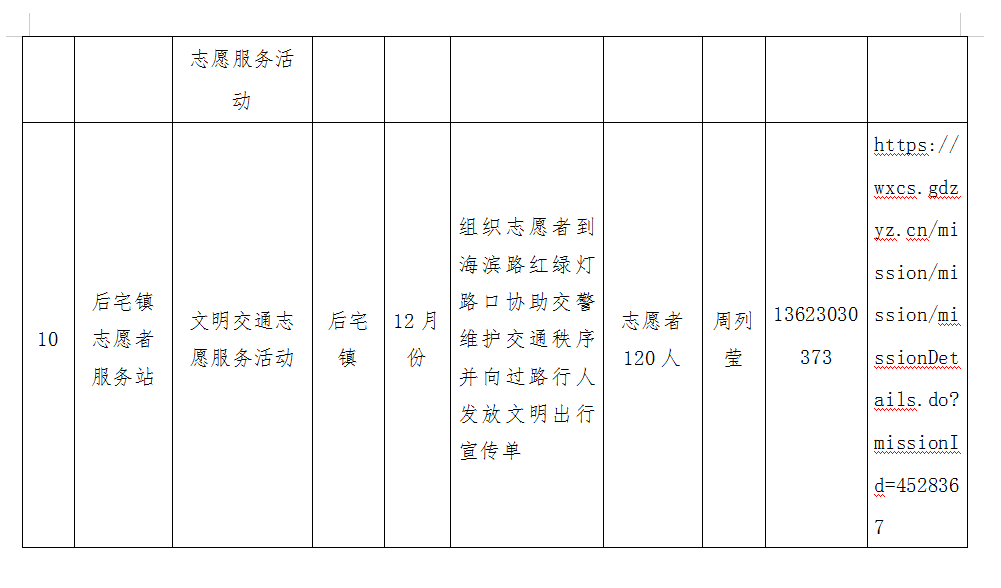 |  |  | 志愿服务活动 |  |  |  |  |  |  |  |
|---|---|---|---|---|---|---|---|---|---|
| 10 | 后宅镇志愿者服务站 | 文明交通志愿服务活动 | 后宅镇 | 12月份 | 组织志愿者到海滨路红绿灯路口协助交警维护交通秩序并向过路行人发放文明出行宣传单 | 志愿者120人 | 周列莹 | 13623030373 | https://wxcs.gdzyz.cn/mission/mission/missionDetails.do?missionId=4528367 |